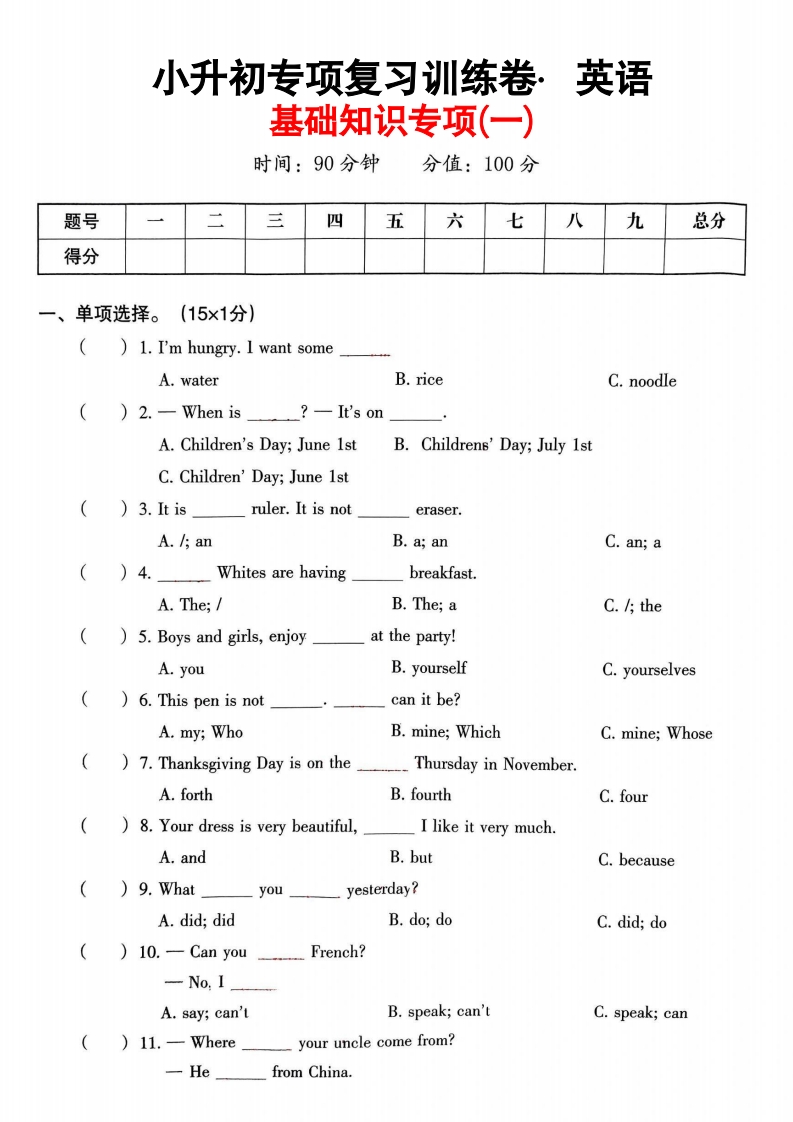 小升初专项复习训练卷· 英语
基础知识专项(一)

时间：90 分钟　　分值：100 分

| 题号 | 一 | 二 | 三 | 四 | 五 | 六 | 七 | 八 | 九 | 总分 |
|---|---|---|---|---|---|---|---|---|---|---|
| 得分 | | | | | | | | | | |

一、单项选择。（15×1分）

(　) 1. I'm hungry. I want some ______

A. water　　B. rice　　C. noodle

(　) 2. — When is ______? — It's on ______.

A. Children's Day; June 1st　　B. Childrens' Day; July 1st

C. Children' Day; June 1st

(　) 3. It is ______ ruler. It is not ______ eraser.

A. /; an　　B. a; an　　C. an; a

(　) 4. ______ Whites are having ______ breakfast.

A. The; /　　B. The; a　　C. /; the

(　) 5. Boys and girls, enjoy ______ at the party!

A. you　　B. yourself　　C. yourselves

(　) 6. This pen is not ______. ______ can it be?

A. my; Who　　B. mine; Which　　C. mine; Whose

(　) 7. Thanksgiving Day is on the ______ Thursday in November.

A. forth　　B. fourth　　C. four

(　) 8. Your dress is very beautiful, ______ I like it very much.

A. and　　B. but　　C. because

(　) 9. What ______ you ______ yesterday?

A. did; did　　B. do; do　　C. did; do

(　) 10. — Can you ______ French?

— No, I ______

A. say; can't　　B. speak; can't　　C. speak; can

(　) 11. — Where ______ your uncle come from?

— He ______ from China.